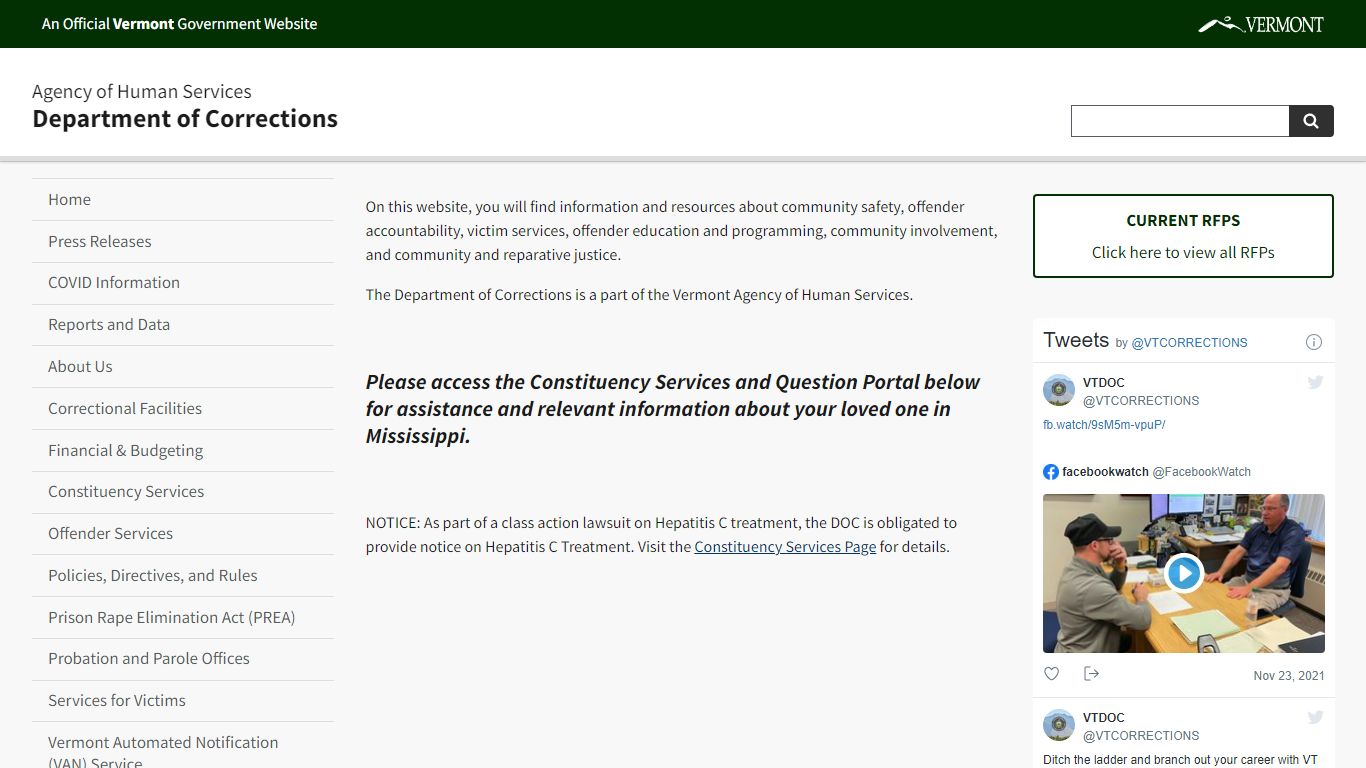 An Official Vermont Government Website

VERMONT

Agency of Human Services
Department of Corrections

Home
Press Releases
COVID Information
Reports and Data
About Us
Correctional Facilities
Financial & Budgeting
Constituency Services
Offender Services
Policies, Directives, and Rules
Prison Rape Elimination Act (PREA)
Probation and Parole Offices
Services for Victims
Vermont Automated Notification (VAN) Service

On this website, you will find information and resources about community safety, offender accountability, victim services, offender education and programming, community involvement, and community and reparative justice.

The Department of Corrections is a part of the Vermont Agency of Human Services.

Please access the Constituency Services and Question Portal below for assistance and relevant information about your loved one in Mississippi.

NOTICE: As part of a class action lawsuit on Hepatitis C treatment, the DOC is obligated to provide notice on Hepatitis C Treatment. Visit the Constituency Services Page for details.

CURRENT RFPS
Click here to view all RFPs

Tweets by @VTCORRECTIONS

VTDOC
@VTCORRECTIONS
fb.watch/9sM5m-vpuP/

facebookwatch @FacebookWatch

Nov 23, 2021

VTDOC
@VTCORRECTIONS
Ditch the ladder and branch out your career with VT